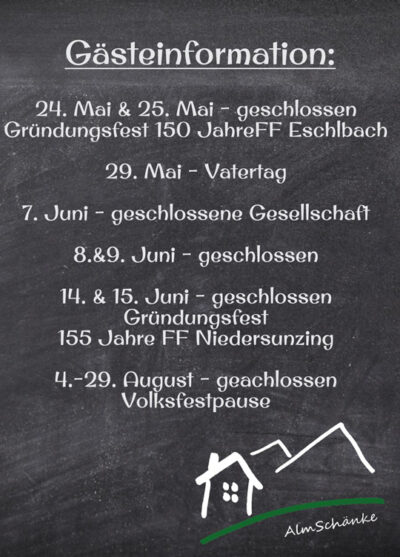 Gästeinformation:

24. Mai & 25. Mai - geschlossen
Gründungsfest 150 JahreFF Eschlbach

29. Mai - Vatertag

7. Juni - geschlossene Gesellschaft

8.&9. Juni - geschlossen

14. & 15. Juni - geschlossen
Gründungsfest
155 Jahre FF Niedersunzing

4.-29. August - geachlossen
Volksfestpause

AlmSchänke